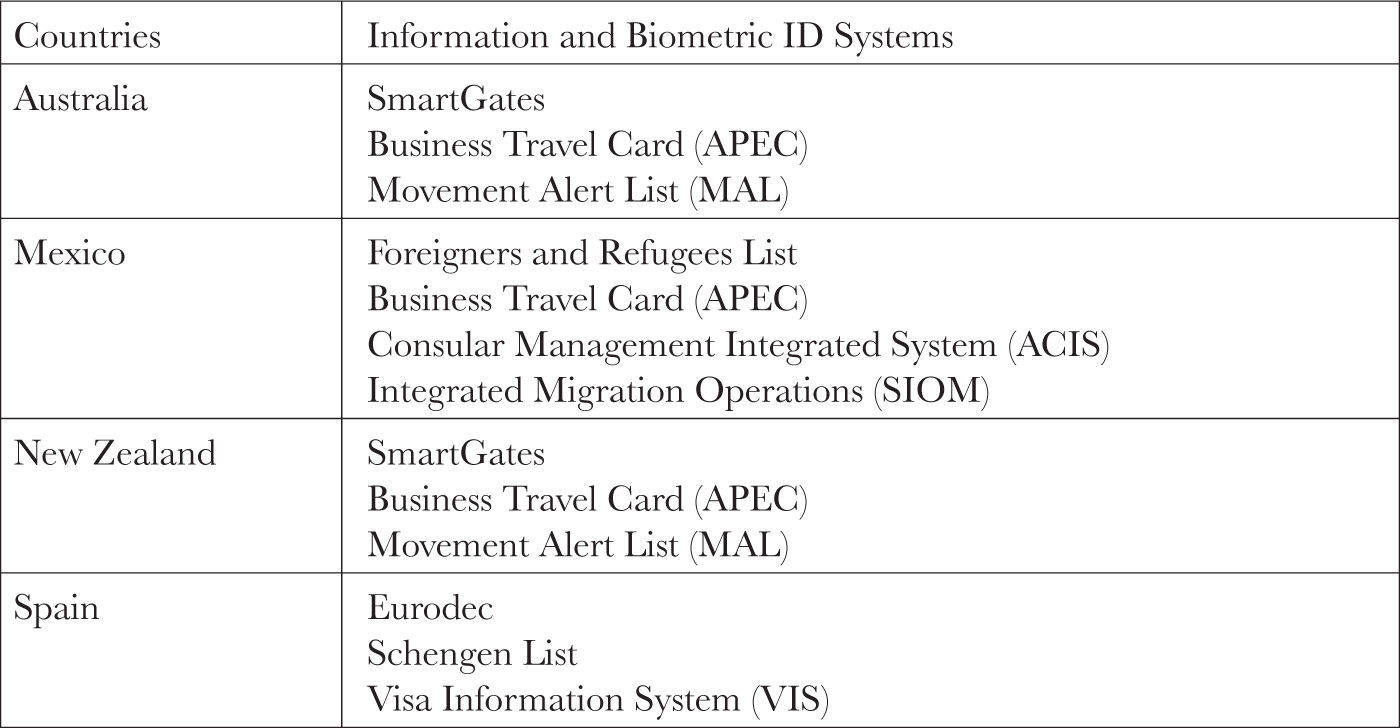 | Countries | Information and Biometric ID Systems |
|---|---|
| Australia | SmartGates<br>Business Travel Card (APEC)<br>Movement Alert List (MAL) |
| Mexico | Foreigners and Refugees List<br>Business Travel Card (APEC)<br>Consular Management Integrated System (ACIS)<br>Integrated Migration Operations (SIOM) |
| New Zealand | SmartGates<br>Business Travel Card (APEC)<br>Movement Alert List (MAL) |
| Spain | Eurodec<br>Schengen List<br>Visa Information System (VIS) |